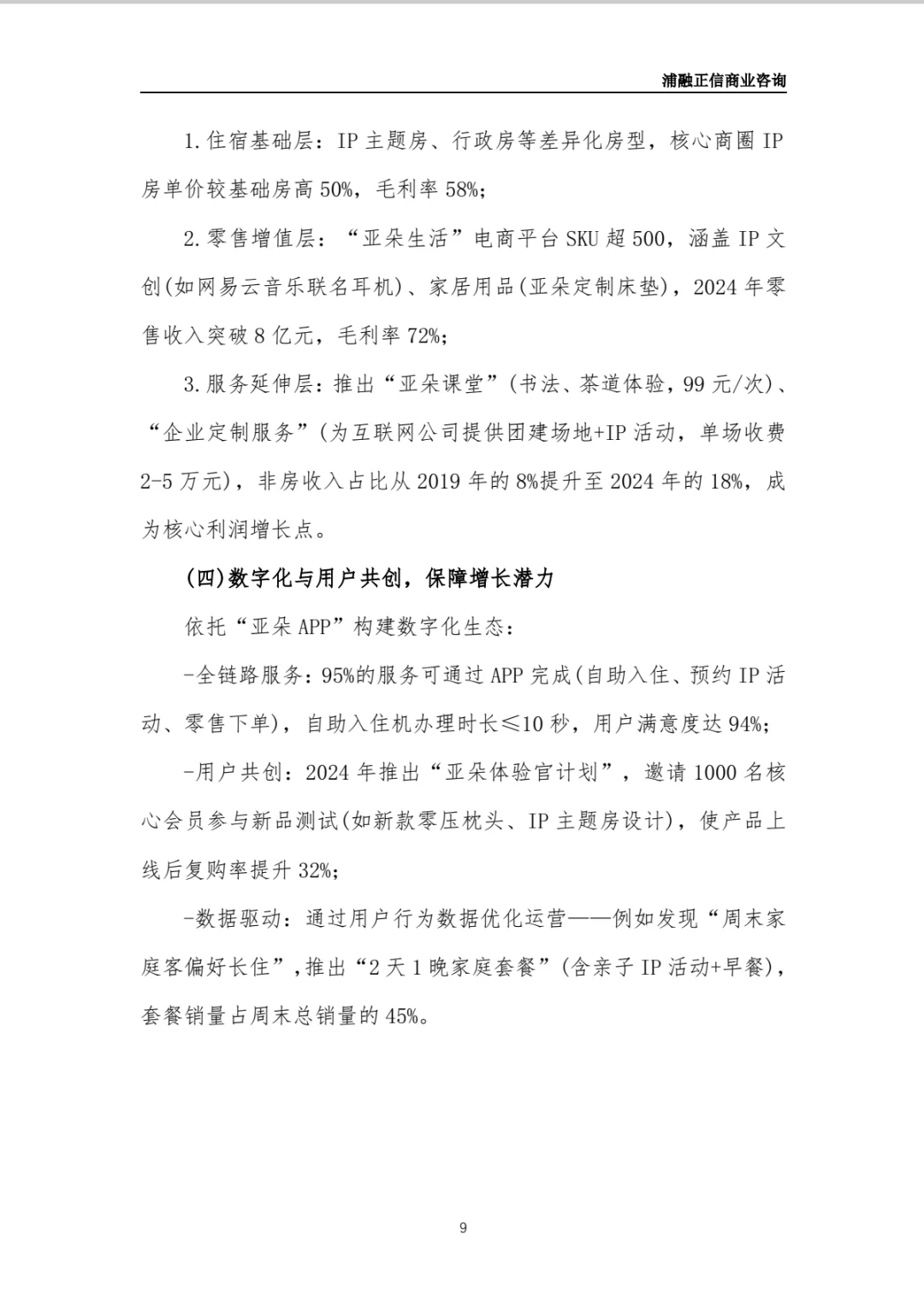 浦融正信商业咨询

1.住宿基础层：IP主题房、行政房等差异化房型，核心商圈IP房单价较基础房高50%，毛利率58%；

2.零售增值层：“亚朵生活”电商平台SKU超500，涵盖IP文创(如网易云音乐联名耳机)、家居用品(亚朵定制床垫)，2024年零售收入突破8亿元，毛利率72%；

3.服务延伸层：推出“亚朵课堂”(书法、茶道体验，99元/次)、“企业定制服务”(为互联网公司提供团建场地+IP活动，单场收费2-5万元)，非房收入占比从2019年的8%提升至2024年的18%，成为核心利润增长点。

(四)数字化与用户共创，保障增长潜力

依托“亚朵APP”构建数字化生态：

-全链路服务：95%的服务可通过APP完成(自助入住、预约IP活动、零售下单)，自助入住机办理时长≤10秒，用户满意度达94%；

-用户共创：2024年推出“亚朵体验官计划”，邀请1000名核心会员参与新品测试(如新款零压枕头、IP主题房设计)，使产品上线后复购率提升32%；

-数据驱动：通过用户行为数据优化运营——例如发现“周末家庭客偏好长住”，推出“2天1晚家庭套餐”(含亲子IP活动+早餐)，套餐销量占周末总销量的45%。

9